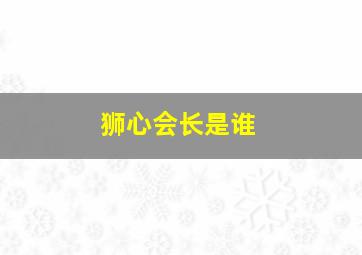 狮心会长是谁